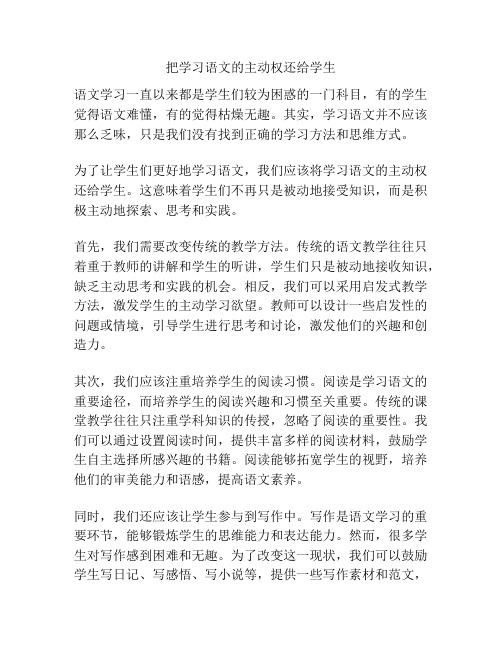 把学习语文的主动权还给学生

语文学习一直以来都是学生们较为困惑的一门科目，有的学生觉得语文难懂，有的觉得枯燥无趣。其实，学习语文并不应该那么乏味，只是我们没有找到正确的学习方法和思维方式。

为了让学生们更好地学习语文，我们应该将学习语文的主动权还给学生。这意味着学生们不再只是被动地接受知识，而是积极主动地探索、思考和实践。

首先，我们需要改变传统的教学方法。传统的语文教学往往只着重于教师的讲解和学生的听讲，学生们只是被动地接收知识，缺乏主动思考和实践的机会。相反，我们可以采用启发式教学方法，激发学生的主动学习欲望。教师可以设计一些启发性的问题或情境，引导学生进行思考和讨论，激发他们的兴趣和创造力。

其次，我们应该注重培养学生的阅读习惯。阅读是学习语文的重要途径，而培养学生的阅读兴趣和习惯至关重要。传统的课堂教学往往只注重学科知识的传授，忽略了阅读的重要性。我们可以通过设置阅读时间，提供丰富多样的阅读材料，鼓励学生自主选择所感兴趣的书籍。阅读能够拓宽学生的视野，培养他们的审美能力和语感，提高语文素养。

同时，我们还应该让学生参与到写作中。写作是语文学习的重要环节，能够锻炼学生的思维能力和表达能力。然而，很多学生对写作感到困难和无趣。为了改变这一现状，我们可以鼓励学生写日记、写感悟、写小说等，提供一些写作素材和范文，